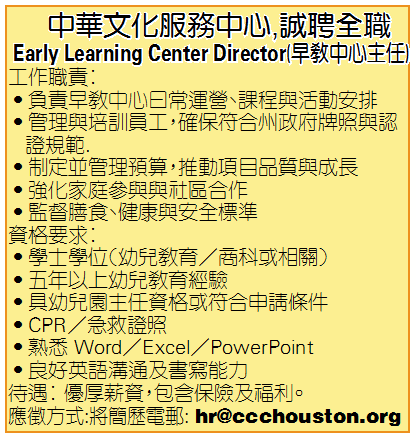 中華文化服務中心,誠聘全職
Early Learning Center Director(早教中心主任)

工作職責:
• 負責早教中心日常運營、課程與活動安排
• 管理與培訓員工,確保符合州政府牌照與認證規範.
• 制定並管理預算,推動項目品質與成長
• 強化家庭參與與社區合作
• 監督膳食、健康與安全標準

資格要求:
• 學士學位(幼兒教育/商科或相關)
• 五年以上幼兒教育經驗
• 具幼兒園主任資格或符合申請條件
• CPR/急救證照
• 熟悉 Word/Excel/PowerPoint
• 良好英語溝通及書寫能力

待遇: 優厚薪資,包含保險及福利。
應徵方式:將簡歷電郵: hr@ccchouston.org